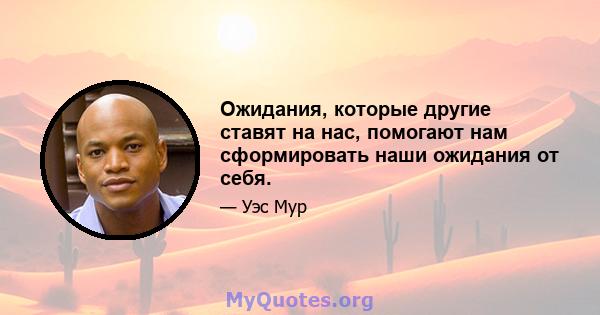 Ожидания, которые другие ставят на нас, помогают нам сформировать наши ожидания от себя.

— Уэс Мур

MyQuotes.org